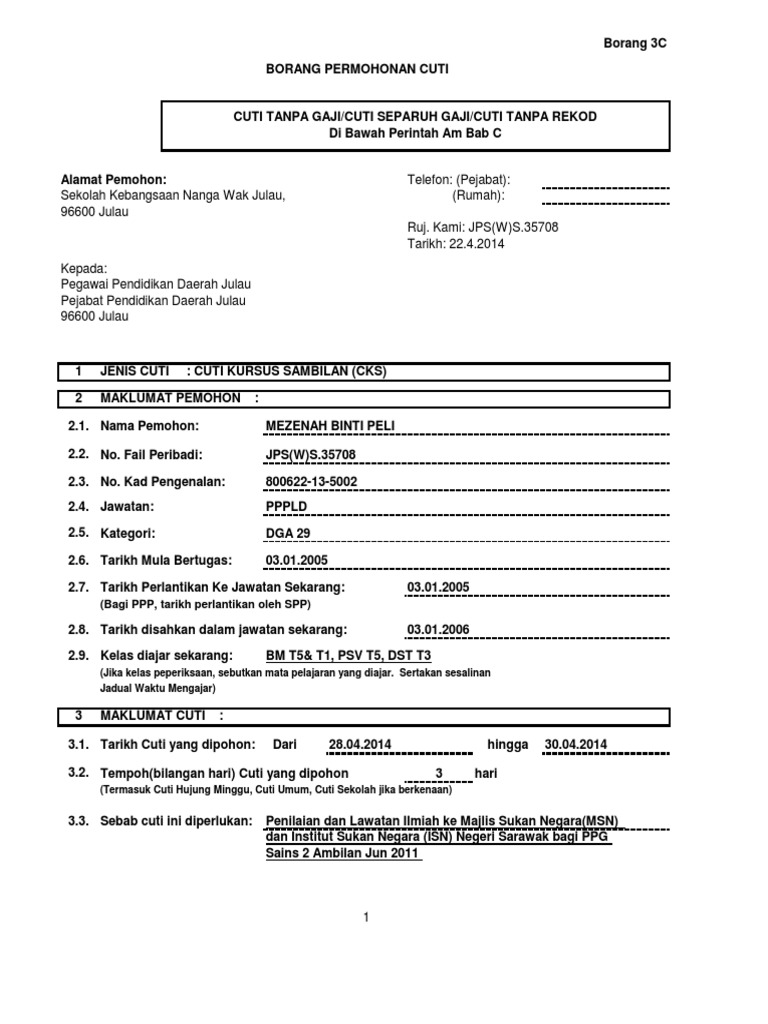 Borang 3C

BORANG PERMOHONAN CUTI

CUTI TANPA GAJI/CUTI SEPARUH GAJI/CUTI TANPA REKOD
Di Bawah Perintah Am Bab C

Alamat Pemohon:
Sekolah Kebangsaan Nanga Wak Julau,
96600 Julau

Telefon: (Pejabat):
(Rumah):

Ruj. Kami: JPS(W)S.35708
Tarikh: 22.4.2014

Kepada:
Pegawai Pendidikan Daerah Julau
Pejabat Pendidikan Daerah Julau
96600 Julau

1 JENIS CUTI : CUTI KURSUS SAMBILAN (CKS)

2 MAKLUMAT PEMOHON :

2.1. Nama Pemohon: MEZENAH BINTI PELI

2.2. No. Fail Peribadi: JPS(W)S.35708

2.3. No. Kad Pengenalan: 800622-13-5002

2.4. Jawatan: PPPLD

2.5. Kategori: DGA 29

2.6. Tarikh Mula Bertugas: 03.01.2005

2.7. Tarikh Perlantikan Ke Jawatan Sekarang: 03.01.2005
(Bagi PPP, tarikh perlantikan oleh SPP)

2.8. Tarikh disahkan dalam jawatan sekarang: 03.01.2006

2.9. Kelas diajar sekarang: BM T5& T1, PSV T5, DST T3
(Jika kelas peperiksaan, sebutkan mata pelajaran yang diajar. Sertakan sesalinan Jadual Waktu Mengajar)

3 MAKLUMAT CUTI :

3.1. Tarikh Cuti yang dipohon: Dari 28.04.2014 hingga 30.04.2014

3.2. Tempoh(bilangan hari) Cuti yang dipohon 3 hari
(Termasuk Cuti Hujung Minggu, Cuti Umum, Cuti Sekolah jika berkenaan)

3.3. Sebab cuti ini diperlukan: Penilaian dan Lawatan Ilmiah ke Majlis Sukan Negara(MSN) dan Institut Sukan Negara (ISN) Negeri Sarawak bagi PPG Sains 2 Ambilan Jun 2011

1